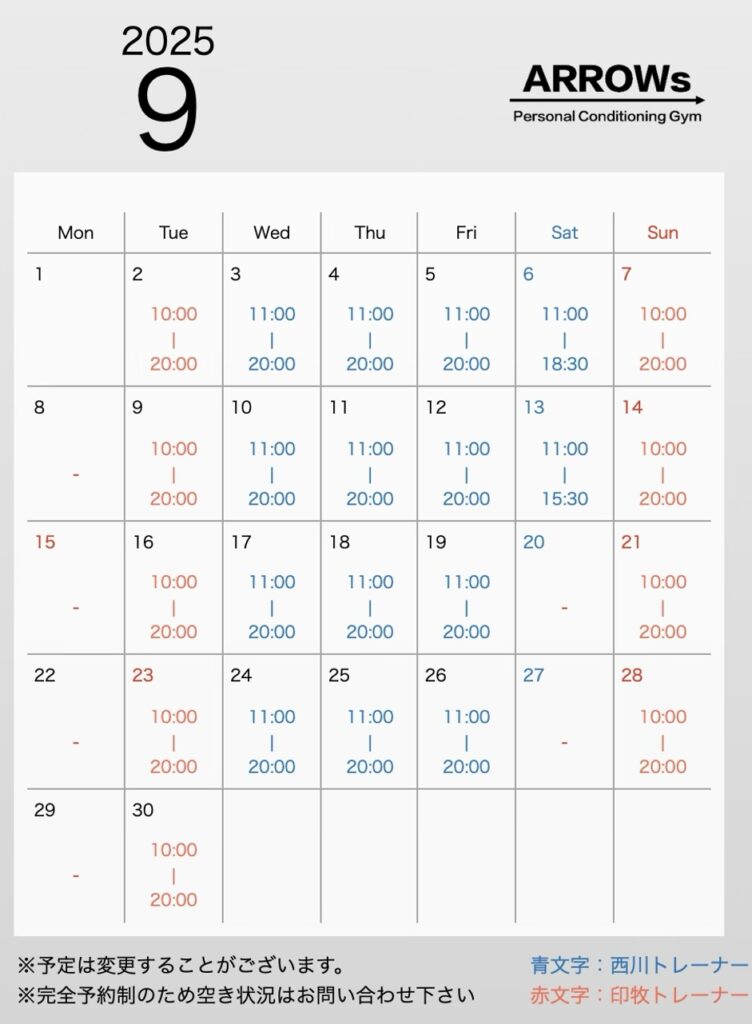 2025
9

ARROWs
Personal Conditioning Gym

| Mon | Tue | Wed | Thu | Fri | Sat | Sun |
|---|---|---|---|---|---|---|
| 1 | 2 10:00 \| 20:00 | 3 11:00 \| 20:00 | 4 11:00 \| 20:00 | 5 11:00 \| 20:00 | 6 11:00 \| 18:30 | 7 10:00 \| 20:00 |
| 8 - | 9 10:00 \| 20:00 | 10 11:00 \| 20:00 | 11 11:00 \| 20:00 | 12 11:00 \| 20:00 | 13 11:00 \| 15:30 | 14 10:00 \| 20:00 |
| 15 - | 16 10:00 \| 20:00 | 17 11:00 \| 20:00 | 18 11:00 \| 20:00 | 19 11:00 \| 20:00 | 20 - | 21 10:00 \| 20:00 |
| 22 - | 23 10:00 \| 20:00 | 24 11:00 \| 20:00 | 25 11:00 \| 20:00 | 26 11:00 \| 20:00 | 27 - | 28 10:00 \| 20:00 |
| 29 - | 30 10:00 \| 20:00 | | | | | |

※予定は変更することがございます。
※完全予約制のため空き状況はお問い合わせ下さい

青文字：西川トレーナー
赤文字：印牧トレーナー